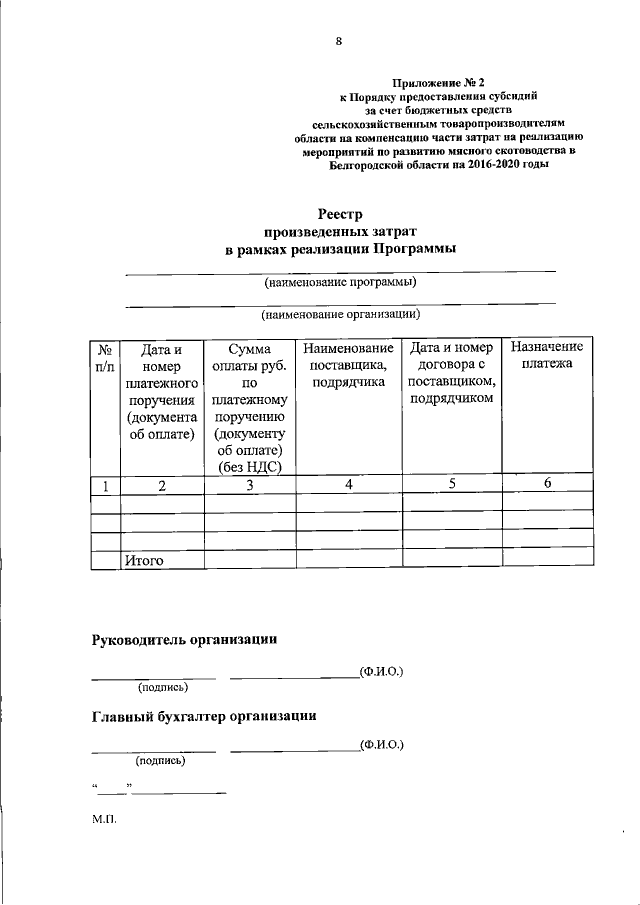 8

Приложение № 2
к Порядку предоставления субсидий
за счет бюджетных средств
сельскохозяйственным товаропроизводителям
области на компенсацию части затрат на реализацию
мероприятий по развитию мясного скотоводства в
Белгородской области на 2016-2020 годы

Реестр
произведенных затрат
в рамках реализации Программы

(наименование программы)

(наименование организации)

| № п/п | Дата и номер платежного поручения (документа об оплате) | Сумма оплаты руб. по платежному поручению (документу об оплате) (без НДС) | Наименование поставщика, подрядчика | Дата и номер договора с поставщиком, подрядчиком | Назначение платежа |
|---|---|---|---|---|---|
| 1 | 2 | 3 | 4 | 5 | 6 |
| | | | | | |
| | | | | | |
| | | | | | |
| | Итого | | | | |

Руководитель организации

(Ф.И.О.)
(подпись)

Главный бухгалтер организации

(Ф.И.О.)
(подпись)

“ ”

М.П.